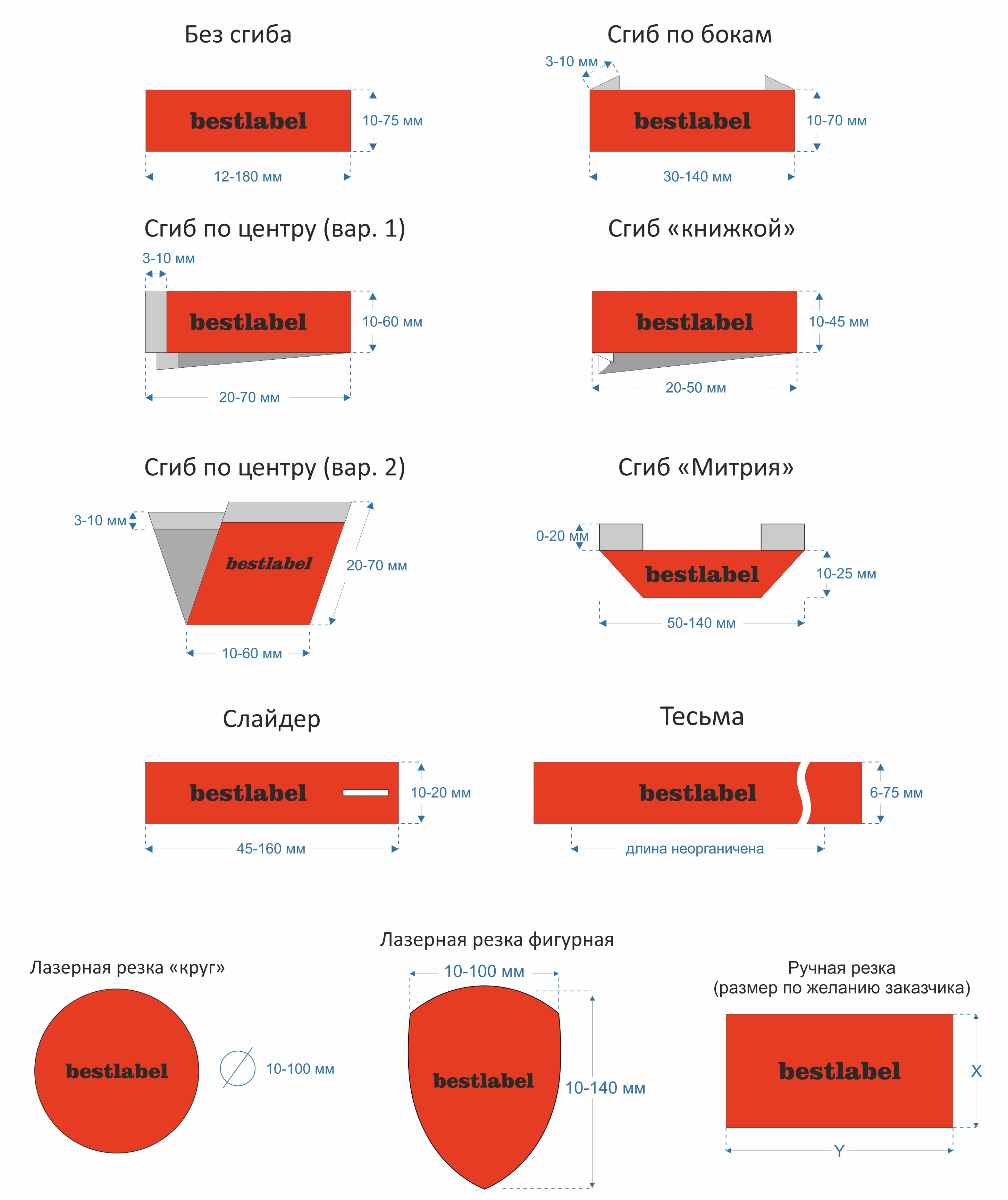 Без сгиба

bestlabel
10-75 мм
12-180 мм

Сгиб по бокам

3-10 мм
bestlabel
10-70 мм
30-140 мм

Сгиб по центру (вар. 1)

3-10 мм
bestlabel
10-60 мм
20-70 мм

Сгиб «книжкой»

bestlabel
10-45 мм
20-50 мм

Сгиб по центру (вар. 2)

3-10 мм
bestlabel
20-70 мм
10-60 мм

Сгиб «Митрия»

0-20 мм
bestlabel
10-25 мм
50-140 мм

Слайдер

bestlabel
10-20 мм
45-160 мм

Тесьма

bestlabel
6-75 мм
длина неограничена

Лазерная резка «круг»

bestlabel
10-100 мм

Лазерная резка фигурная

10-100 мм
bestlabel
10-140 мм

Ручная резка
(размер по желанию заказчика)

bestlabel
X
Y